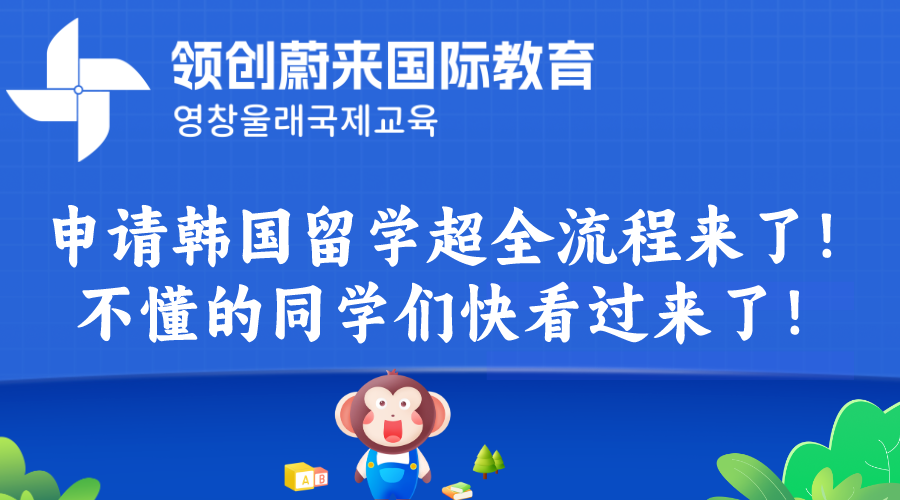 领创蔚来国际教育
영창울래국제교육

申请韩国留学超全流程来了！
不懂的同学们快看过来了！

A B